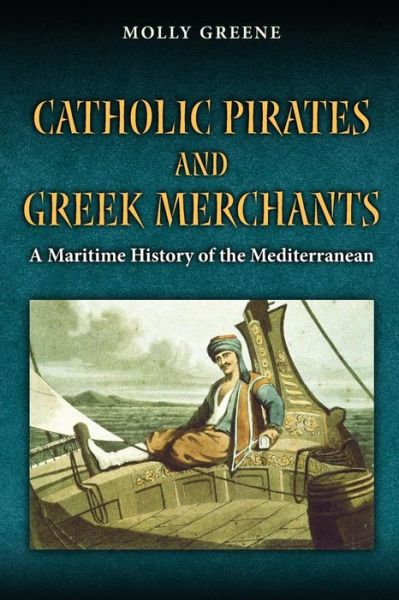 MOLLY GREENE

CATHOLIC PIRATES AND GREEK MERCHANTS

A Maritime History of the Mediterranean